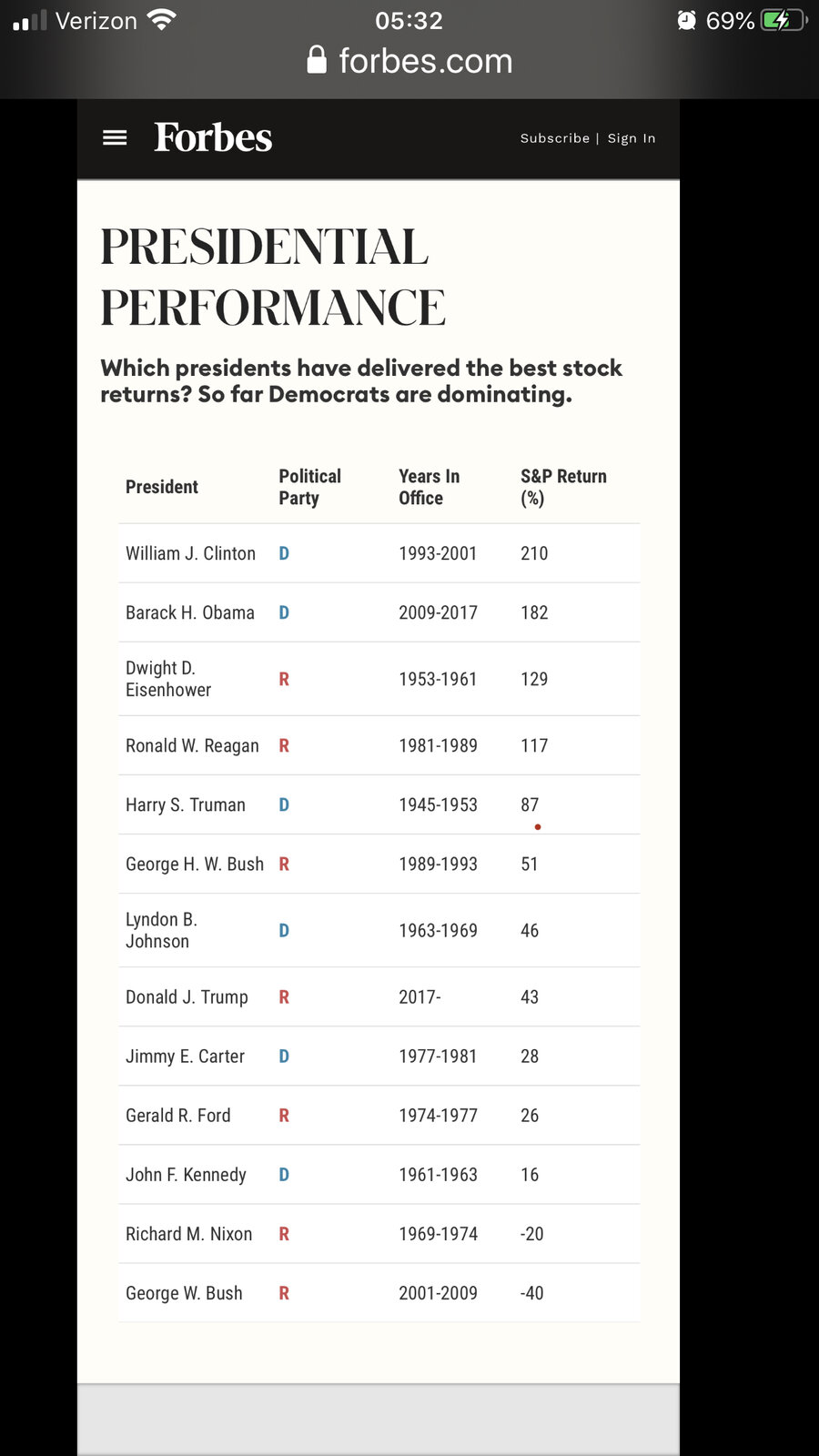 Verizon 05:32 69%
forbes.com

Forbes
Subscribe | Sign In

PRESIDENTIAL PERFORMANCE

Which presidents have delivered the best stock returns? So far Democrats are dominating.

| President | Political Party | Years In Office | S&P Return (%) |
|---|---|---|---|
| William J. Clinton | D | 1993-2001 | 210 |
| Barack H. Obama | D | 2009-2017 | 182 |
| Dwight D. Eisenhower | R | 1953-1961 | 129 |
| Ronald W. Reagan | R | 1981-1989 | 117 |
| Harry S. Truman | D | 1945-1953 | 87 |
| George H. W. Bush | R | 1989-1993 | 51 |
| Lyndon B. Johnson | D | 1963-1969 | 46 |
| Donald J. Trump | R | 2017- | 43 |
| Jimmy E. Carter | D | 1977-1981 | 28 |
| Gerald R. Ford | R | 1974-1977 | 26 |
| John F. Kennedy | D | 1961-1963 | 16 |
| Richard M. Nixon | R | 1969-1974 | -20 |
| George W. Bush | R | 2001-2009 | -40 |